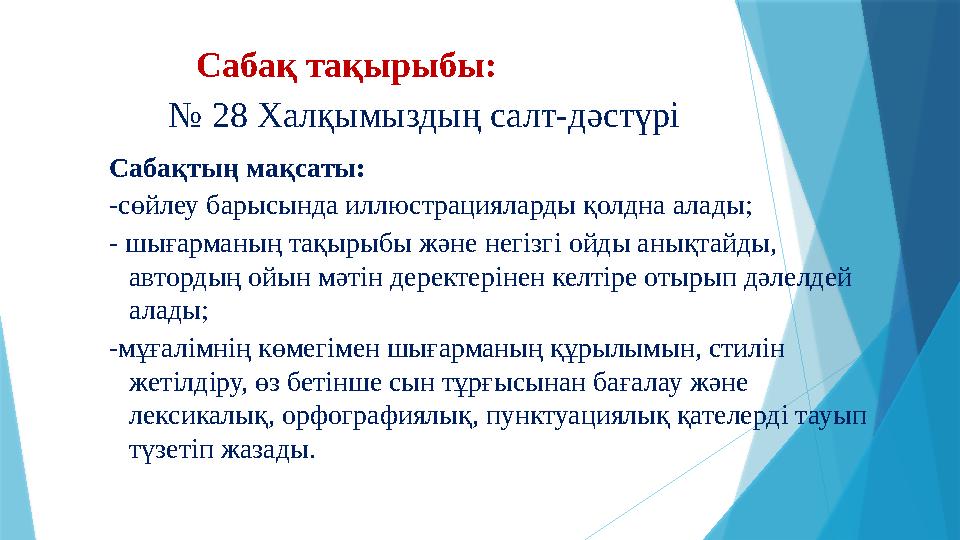 Сабақ тақырыбы:

№ 28 Халқымыздың салт-дәстүрі

Сабақтың мақсаты:

-сөйлеу барысында иллюстрацияларды қолдна алады;

- шығарманың тақырыбы және негізгі ойды анықтайды, автордың ойын мәтін деректерінен келтіре отырып дәлелдей алады;

-мұғалімнің көмегімен шығарманың құрылымын, стилін жетілдіру, өз бетінше сын тұрғысынан бағалау және лексикалық, орфографиялық, пунктуациялық қателерді тауып түзетіп жазады.